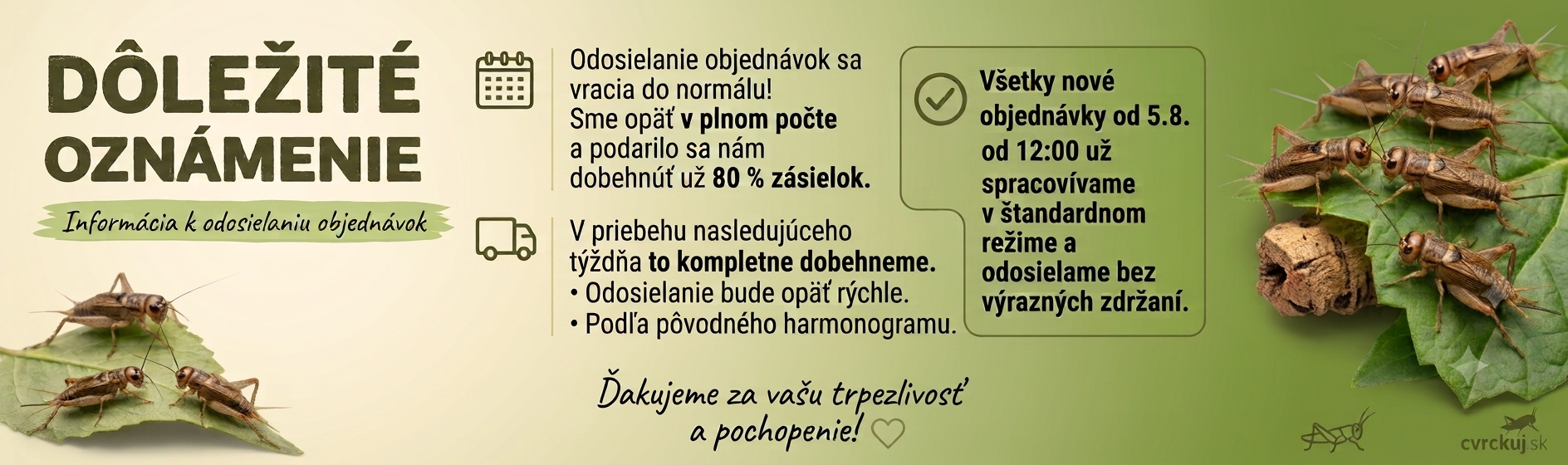 DÔLEŽITÉ OZNÁMENIE

Informácia k odosielaniu objednávok

Odosielanie objednávok sa vracia do normálu! Sme opäť v plnom počte a podarilo sa nám dobehnúť už 80 % zásielok.

V priebehu nasledujúceho týždňa to kompletne dobehneme.
• Odosielanie bude opäť rýchle.
• Podľa pôvodného harmonogramu.

Všetky nové objednávky od 5.8. od 12:00 už spracovívame v štandardnom režime a odosielame bez výrazných zdržaní.

Ďakujeme za vašu trpezlivosť a pochopenie!

cvrckuj.sk